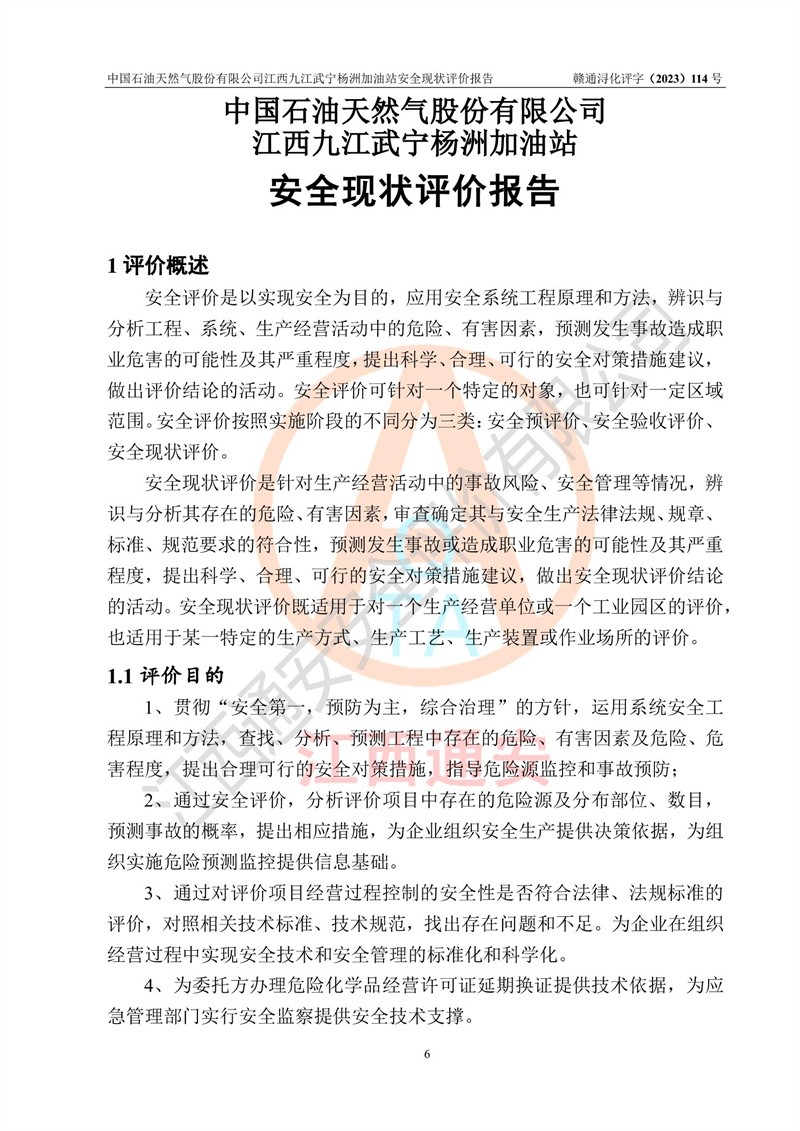 中国石油天然气股份有限公司江西九江武宁杨洲加油站安全现状评价报告　　赣通浔化评字（2023）114 号

中国石油天然气股份有限公司
江西九江武宁杨洲加油站
安全现状评价报告

1 评价概述

安全评价是以实现安全为目的，应用安全系统工程原理和方法，辨识与分析工程、系统、生产经营活动中的危险、有害因素，预测发生事故造成职业危害的可能性及其严重程度，提出科学、合理、可行的安全对策措施建议，做出评价结论的活动。安全评价可针对一个特定的对象，也可针对一定区域范围。安全评价按照实施阶段的不同分为三类：安全预评价、安全验收评价、安全现状评价。

安全现状评价是针对生产经营活动中的事故风险、安全管理等情况，辨识与分析其存在的危险、有害因素，审查确定其与安全生产法律法规、规章、标准、规范要求的符合性，预测发生事故或造成职业危害的可能性及其严重程度，提出科学、合理、可行的安全对策措施建议，做出安全现状评价结论的活动。安全现状评价既适用于对一个生产经营单位或一个工业园区的评价，也适用于某一特定的生产方式、生产工艺、生产装置或作业场所的评价。

1.1 评价目的

1、贯彻“安全第一，预防为主，综合治理”的方针，运用系统安全工程原理和方法，查找、分析、预测工程中存在的危险、有害因素及危险、危害程度，提出合理可行的安全对策措施，指导危险源监控和事故预防；

2、通过安全评价，分析评价项目中存在的危险源及分布部位、数目，预测事故的概率，提出相应措施，为企业组织安全生产提供决策依据，为组织实施危险预测监控提供信息基础。

3、通过对评价项目经营过程控制的安全性是否符合法律、法规标准的评价，对照相关技术标准、技术规范，找出存在问题和不足。为企业在组织经营过程中实现安全技术和安全管理的标准化和科学化。

4、为委托方办理危险化学品经营许可证延期换证提供技术依据，为应急管理部门实行安全监察提供安全技术支撑。

6